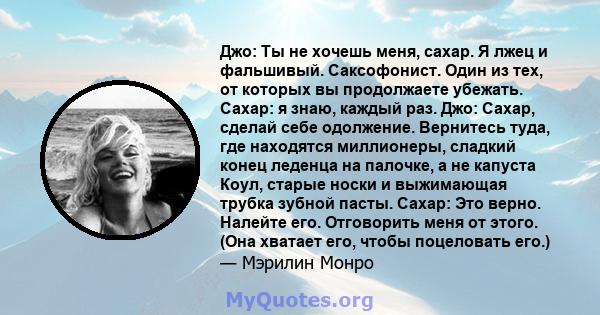 Джо: Ты не хочешь меня, сахар. Я лжец и фальшивый. Саксофонист. Один из тех, от которых вы продолжаете убежать. Сахар: я знаю, каждый раз. Джо: Сахар, сделай себе одолжение. Вернитесь туда, где находятся миллионеры, сладкий конец леденца на палочке, а не капуста Коул, старые носки и выжимающая трубка зубной пасты. Сахар: Это верно. Налейте его. Отговорить меня от этого. (Она хватает его, чтобы поцеловать его.)
— Мэрилин Монро

MyQuotes.org